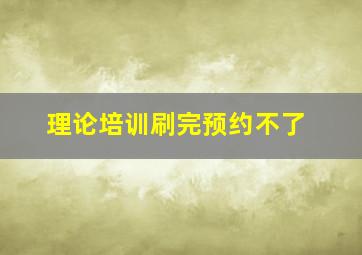 理论培训刷完预约不了